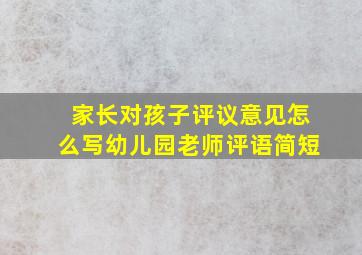 家长对孩子评议意见怎么写幼儿园老师评语简短